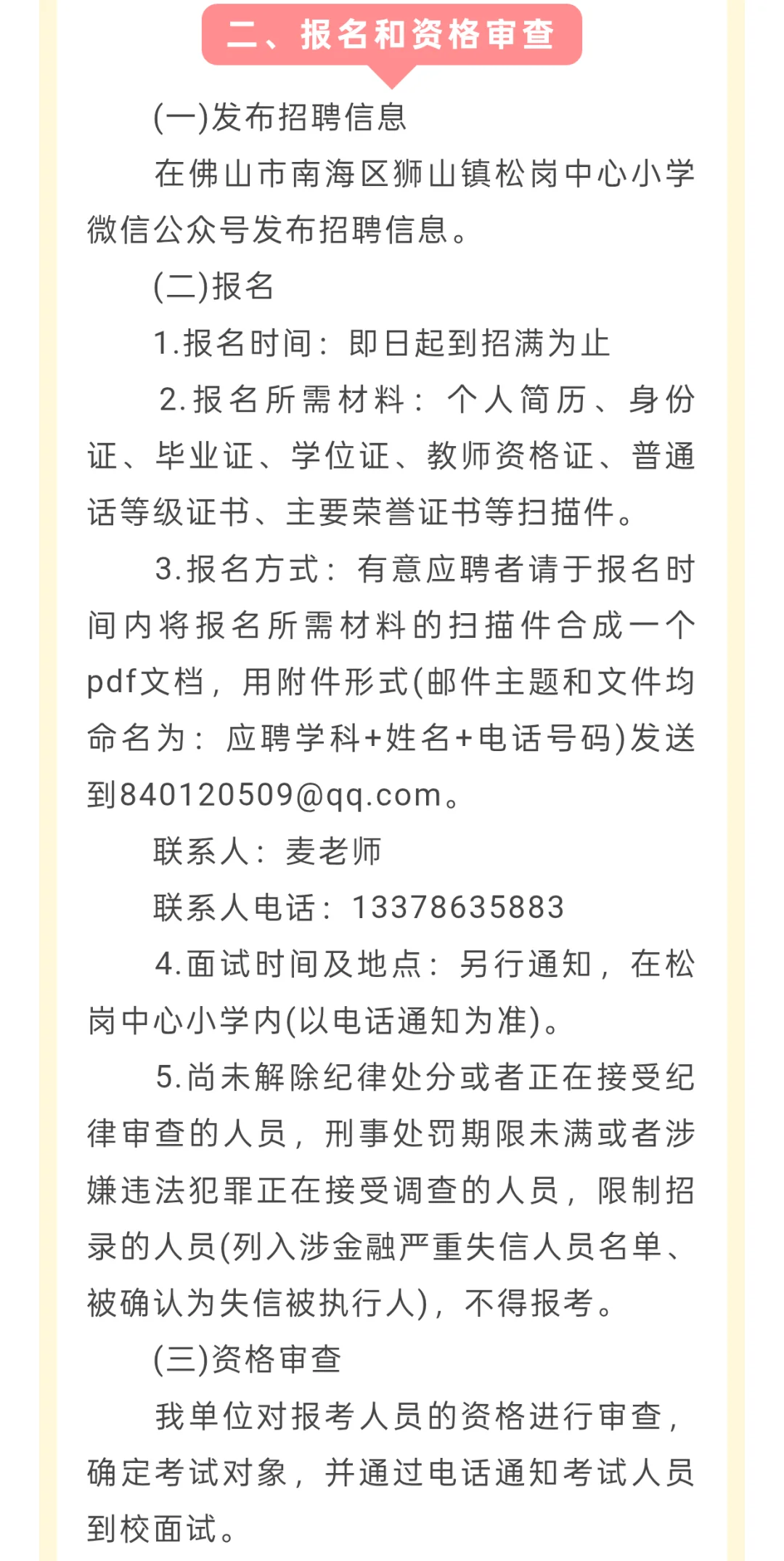 二、报名和资格审查

(一)发布招聘信息

在佛山市南海区狮山镇松岗中心小学微信公众号发布招聘信息。

(二)报名

1.报名时间：即日起到招满为止

2.报名所需材料：个人简历、身份证、毕业证、学位证、教师资格证、普通话等级证书、主要荣誉证书等扫描件。

3.报名方式：有意应聘者请于报名时间内将报名所需材料的扫描件合成一个pdf文档，用附件形式(邮件主题和文件均命名为：应聘学科+姓名+电话号码)发送到840120509@qq.com。

联系人：麦老师

联系人电话：13378635883

4.面试时间及地点：另行通知，在松岗中心小学内(以电话通知为准)。

5.尚未解除纪律处分或者正在接受纪律审查的人员，刑事处罚期限未满或者涉嫌违法犯罪正在接受调查的人员，限制招录的人员(列入涉金融严重失信人员名单、被确认为失信被执行人)，不得报考。

(三)资格审查

我单位对报考人员的资格进行审查，确定考试对象，并通过电话通知考试人员到校面试。